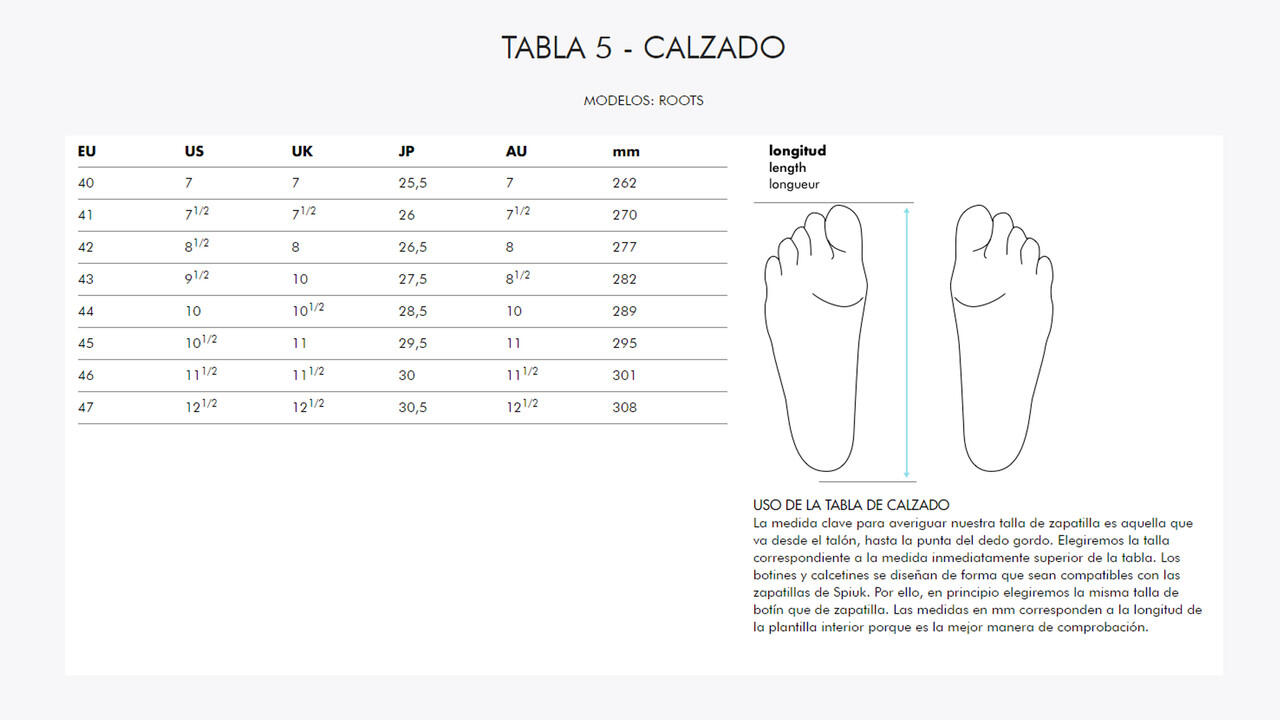 TABLA 5 - CALZADO

MODELOS: ROOTS

| EU | US | UK | JP | AU | mm |
|---|---|---|---|---|---|
| 40 | 7 | 7 | 25,5 | 7 | 262 |
| 41 | $7^{1/2}$ | $7^{1/2}$ | 26 | $7^{1/2}$ | 270 |
| 42 | $8^{1/2}$ | 8 | 26,5 | 8 | 277 |
| 43 | $9^{1/2}$ | 10 | 27,5 | $8^{1/2}$ | 282 |
| 44 | 10 | $10^{1/2}$ | 28,5 | 10 | 289 |
| 45 | $10^{1/2}$ | 11 | 29,5 | 11 | 295 |
| 46 | $11^{1/2}$ | $11^{1/2}$ | 30 | $11^{1/2}$ | 301 |
| 47 | $12^{1/2}$ | $12^{1/2}$ | 30,5 | $12^{1/2}$ | 308 |

longitud
length
longueur

USO DE LA TABLA DE CALZADO
La medida clave para averiguar nuestra talla de zapatilla es aquella que va desde el talón, hasta la punta del dedo gordo. Elegiremos la talla correspondiente a la medida inmediatamente superior de la tabla. Los botines y calcetines se diseñan de forma que sean compatibles con las zapatillas de Spiuk. Por ello, en principio elegiremos la misma talla de botín que de zapatilla. Las medidas en mm corresponden a la longitud de la plantilla interior porque es la mejor manera de comprobación.